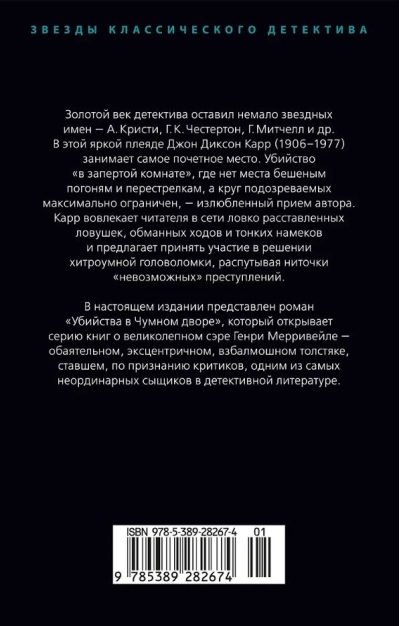 ЗВЕЗДЫ КЛАССИЧЕСКОГО ДЕТЕКТИВА

Золотой век детектива оставил немало звездных имен — А. Кристи, Г. К. Честертон, Г. Митчелл и др. В этой яркой плеяде Джон Диксон Карр (1906–1977) занимает самое почетное место. Убийство «в запертой комнате», где нет места бешеным погоням и перестрелкам, а круг подозреваемых максимально ограничен, — излюбленный прием автора. Карр вовлекает читателя в сети ловко расставленных ловушек, обманных ходов и тонких намеков и предлагает принять участие в решении хитроумной головоломки, распутывая ниточки «невозможных» преступлений.

В настоящем издании представлен роман «Убийства в Чумном дворе», который открывает серию книг о великолепном сэре Генри Мерривейле — обаятельном, эксцентричном, взбалмошном толстяке, ставшем, по признанию критиков, одним из самых неординарных сыщиков в детективной литературе.

ISBN 978-5-389-28267-4 01

9 785389 282674